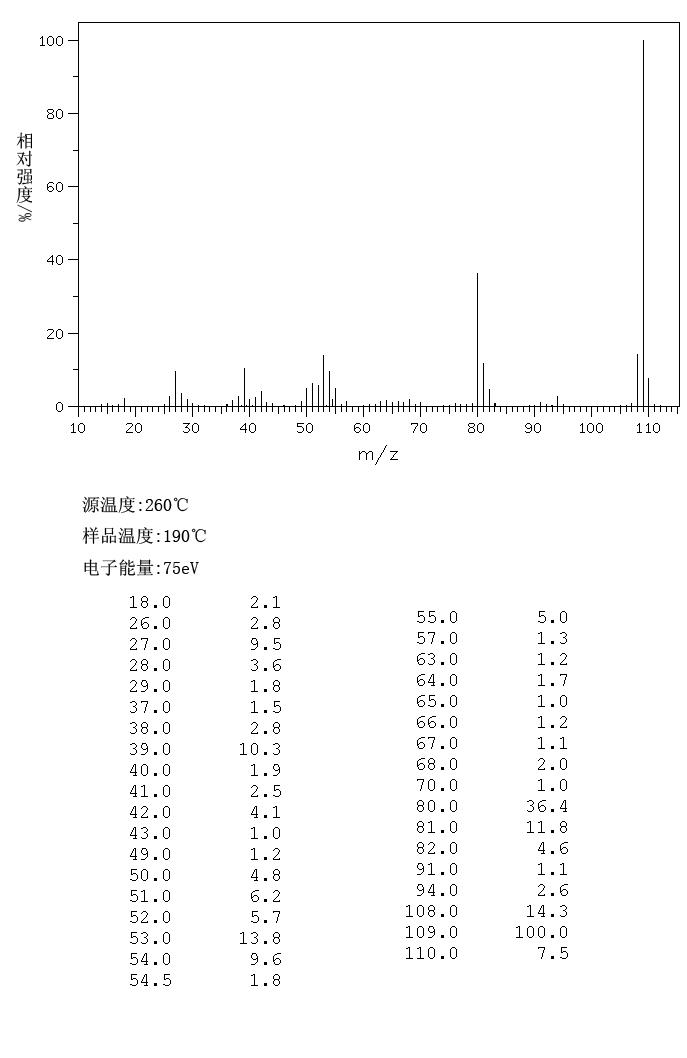 100
80
60
40
20
0
相对强度/%
10 20 30 40 50 60 70 80 90 100 110
m/z

源温度:260℃
样品温度:190℃
电子能量:75eV

| | |
|---|---|
| 18.0 | 2.1 |
| 26.0 | 2.8 |
| 27.0 | 9.5 |
| 28.0 | 3.6 |
| 29.0 | 1.8 |
| 37.0 | 1.5 |
| 38.0 | 2.8 |
| 39.0 | 10.3 |
| 40.0 | 1.9 |
| 41.0 | 2.5 |
| 42.0 | 4.1 |
| 43.0 | 1.0 |
| 49.0 | 1.2 |
| 50.0 | 4.8 |
| 51.0 | 6.2 |
| 52.0 | 5.7 |
| 53.0 | 13.8 |
| 54.0 | 9.6 |
| 54.5 | 1.8 |

| | |
|---|---|
| 55.0 | 5.0 |
| 57.0 | 1.3 |
| 63.0 | 1.2 |
| 64.0 | 1.7 |
| 65.0 | 1.0 |
| 66.0 | 1.2 |
| 67.0 | 1.1 |
| 68.0 | 2.0 |
| 70.0 | 1.0 |
| 80.0 | 36.4 |
| 81.0 | 11.8 |
| 82.0 | 4.6 |
| 91.0 | 1.1 |
| 94.0 | 2.6 |
| 108.0 | 14.3 |
| 109.0 | 100.0 |
| 110.0 | 7.5 |